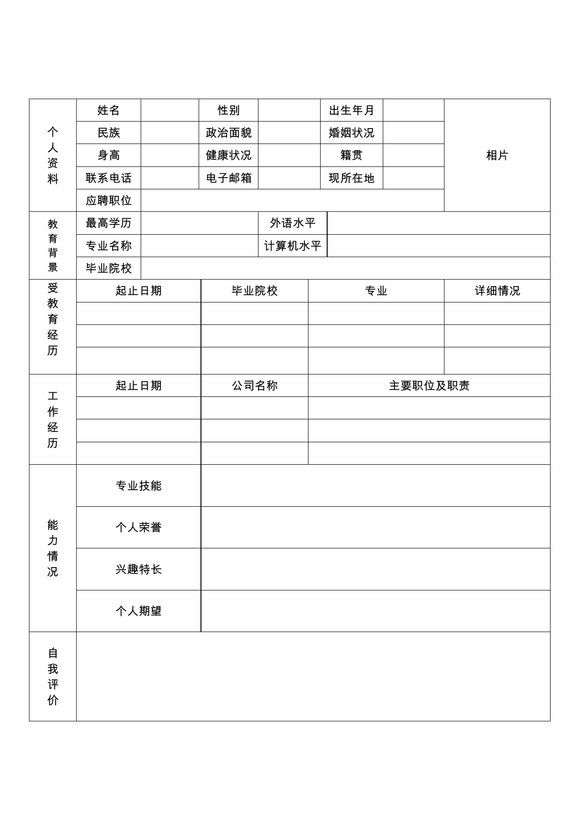 | 个人资料 | 姓名 | | 性别 | | 出生年月 | | 相片 |
|---|---|---|---|---|---|---|---|
| | 民族 | | 政治面貌 | | 婚姻状况 | | |
| | 身高 | | 健康状况 | | 籍贯 | | |
| | 联系电话 | | 电子邮箱 | | 现所在地 | | |
| | 应聘职位 | | | | | | |

| 教育背景 | 最高学历 | | 外语水平 | |
|---|---|---|---|---|
| | 专业名称 | | 计算机水平 | |
| | 毕业院校 | | | |

| 受教育经历 | 起止日期 | 毕业院校 | 专业 | 详细情况 |
|---|---|---|---|---|
| | | | | |
| | | | | |
| | | | | |

| 工作经历 | 起止日期 | 公司名称 | 主要职位及职责 |
|---|---|---|---|
| | | | |
| | | | |
| | | | |

| 能力情况 | 专业技能 | |
|---|---|---|
| | 个人荣誉 | |
| | 兴趣特长 | |
| | 个人期望 | |

| 自我评价 | |
|---|---|